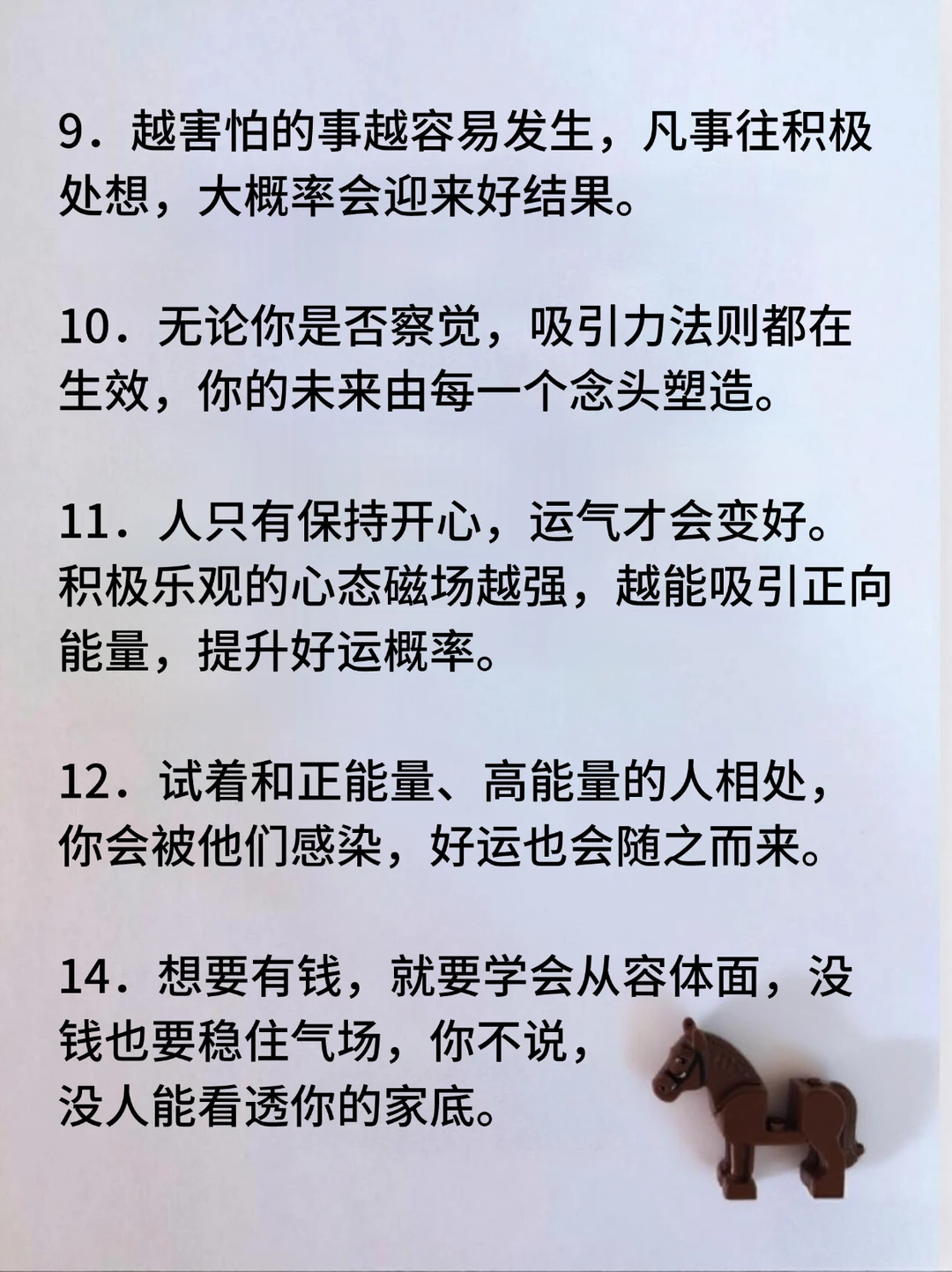 9．越害怕的事越容易发生，凡事往积极处想，大概率会迎来好结果。

10．无论你是否察觉，吸引力法则都在生效，你的未来由每一个念头塑造。

11．人只有保持开心，运气才会变好。积极乐观的心态磁场越强，越能吸引正向能量，提升好运概率。

12．试着和正能量、高能量的人相处，你会被他们感染，好运也会随之而来。

14．想要有钱，就要学会从容体面，没钱也要稳住气场，你不说，没人能看透你的家底。